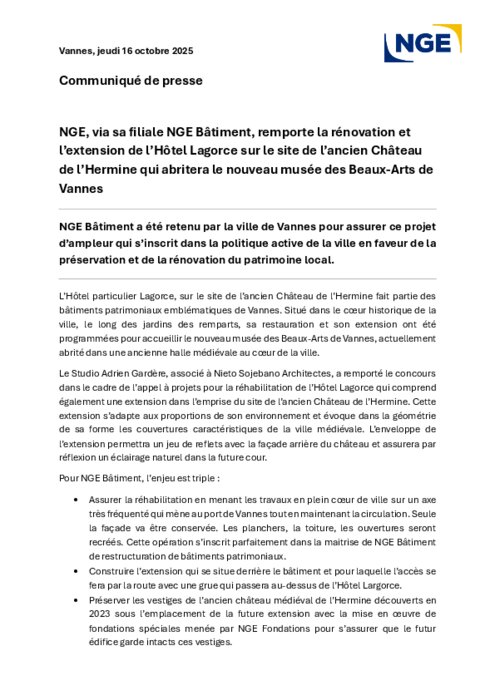 Vannes, jeudi 16 octobre 2025

NGE

Communiqué de presse

NGE, via sa filiale NGE Bâtiment, remporte la rénovation et l'extension de l'Hôtel Lagorce sur le site de l'ancien Château de l'Hermine qui abritera le nouveau musée des Beaux-Arts de Vannes

NGE Bâtiment a été retenu par la ville de Vannes pour assurer ce projet d'ampleur qui s'inscrit dans la politique active de la ville en faveur de la préservation et de la rénovation du patrimoine local.

L'Hôtel particulier Lagorce, sur le site de l'ancien Château de l'Hermine fait partie des bâtiments patrimoniaux emblématiques de Vannes. Situé dans le cœur historique de la ville, le long des jardins des remparts, sa restauration et son extension ont été programmées pour accueillir le nouveau musée des Beaux-Arts de Vannes, actuellement abrité dans une ancienne halle médiévale au cœur de la ville.

Le Studio Adrien Gardère, associé à Nieto Sojebano Architectes, a remporté le concours dans le cadre de l'appel à projets pour la réhabilitation de l'Hôtel Lagorce qui comprend également une extension dans l'emprise du site de l'ancien Château de l'Hermine. Cette extension s'adapte aux proportions de son environnement et évoque dans la géométrie de sa forme les couvertures caractéristiques de la ville médiévale. L'enveloppe de l'extension permettra un jeu de reflets avec la façade arrière du château et assurera par réflexion un éclairage naturel dans la future cour.

Pour NGE Bâtiment, l'enjeu est triple :

• Assurer la réhabilitation en menant les travaux en plein cœur de ville sur un axe très fréquenté qui mène au port de Vannes tout en maintenant la circulation. Seule la façade va être conservée. Les planchers, la toiture, les ouvertures seront recréés. Cette opération s'inscrit parfaitement dans la maitrise de NGE Bâtiment de restructuration de bâtiments patrimoniaux.
• Construire l'extension qui se situe derrière le bâtiment et pour laquelle l'accès se fera par la route avec une grue qui passera au-dessus de l'Hôtel Largorce.
• Préserver les vestiges de l'ancien château médiéval de l'Hermine découverts en 2023 sous l'emplacement de la future extension avec la mise en œuvre de fondations spéciales menée par NGE Fondations pour s'assurer que le futur édifice garde intacts ces vestiges.